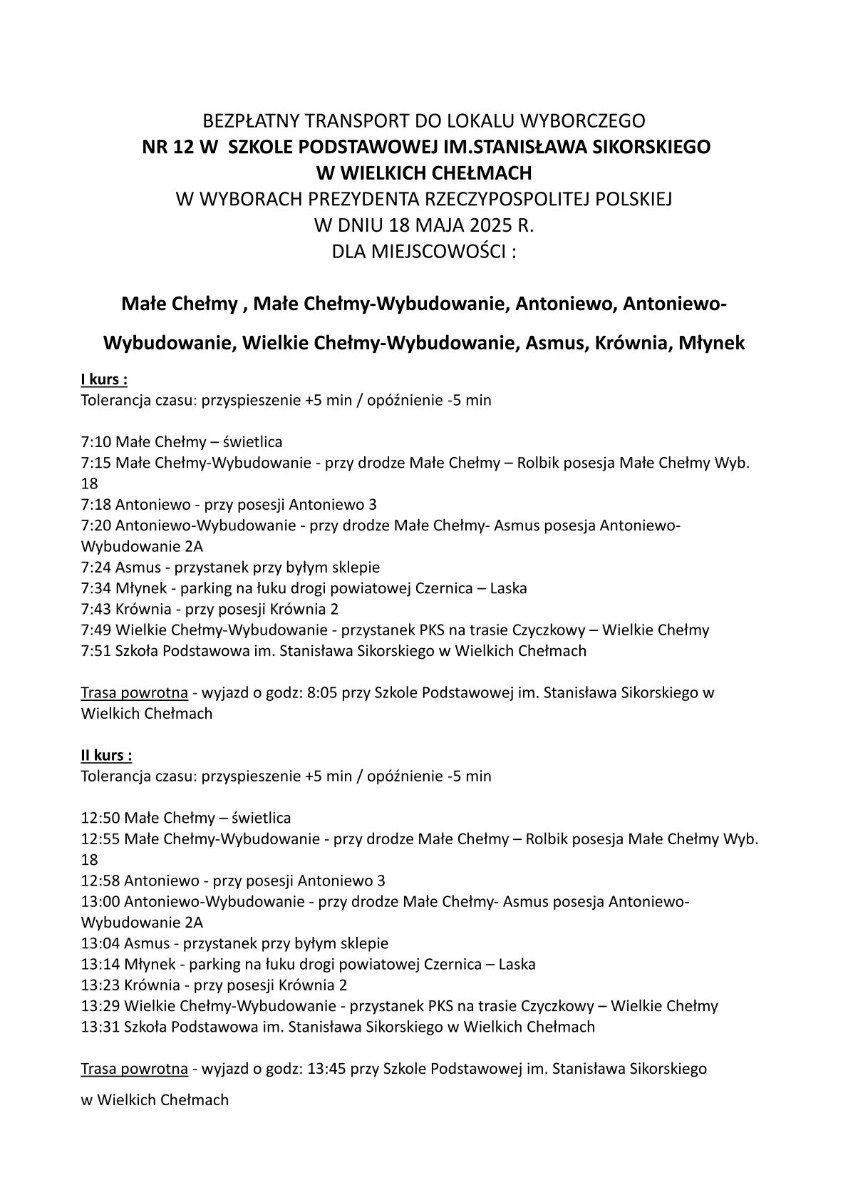 BEZPŁATNY TRANSPORT DO LOKALU WYBORCZEGO
NR 12 W SZKOLE PODSTAWOWEJ IM.STANISŁAWA SIKORSKIEGO
W WIELKICH CHEŁMACH
W WYBORACH PREZYDENTA RZECZYPOSPOLITEJ POLSKIEJ
W DNIU 18 MAJA 2025 R.
DLA MIEJSCOWOŚCI :

Małe Chełmy , Małe Chełmy-Wybudowanie, Antoniewo, Antoniewo-Wybudowanie, Wielkie Chełmy-Wybudowanie, Asmus, Krównia, Młynek

I kurs :
Tolerancja czasu: przyspieszenie +5 min / opóźnienie -5 min

7:10 Małe Chełmy – świetlica
7:15 Małe Chełmy-Wybudowanie - przy drodze Małe Chełmy – Rolbik posesja Małe Chełmy Wyb. 18
7:18 Antoniewo - przy posesji Antoniewo 3
7:20 Antoniewo-Wybudowanie - przy drodze Małe Chełmy- Asmus posesja Antoniewo-Wybudowanie 2A
7:24 Asmus - przystanek przy byłym sklepie
7:34 Młynek - parking na łuku drogi powiatowej Czernica – Laska
7:43 Krównia - przy posesji Krównia 2
7:49 Wielkie Chełmy-Wybudowanie - przystanek PKS na trasie Czyczkowy – Wielkie Chełmy
7:51 Szkoła Podstawowa im. Stanisława Sikorskiego w Wielkich Chełmach

Trasa powrotna - wyjazd o godz: 8:05 przy Szkole Podstawowej im. Stanisława Sikorskiego w Wielkich Chełmach

II kurs :
Tolerancja czasu: przyspieszenie +5 min / opóźnienie -5 min

12:50 Małe Chełmy – świetlica
12:55 Małe Chełmy-Wybudowanie - przy drodze Małe Chełmy – Rolbik posesja Małe Chełmy Wyb. 18
12:58 Antoniewo - przy posesji Antoniewo 3
13:00 Antoniewo-Wybudowanie - przy drodze Małe Chełmy- Asmus posesja Antoniewo-Wybudowanie 2A
13:04 Asmus - przystanek przy byłym sklepie
13:14 Młynek - parking na łuku drogi powiatowej Czernica – Laska
13:23 Krównia - przy posesji Krównia 2
13:29 Wielkie Chełmy-Wybudowanie - przystanek PKS na trasie Czyczkowy – Wielkie Chełmy
13:31 Szkoła Podstawowa im. Stanisława Sikorskiego w Wielkich Chełmach

Trasa powrotna - wyjazd o godz: 13:45 przy Szkole Podstawowej im. Stanisława Sikorskiego

w Wielkich Chełmach